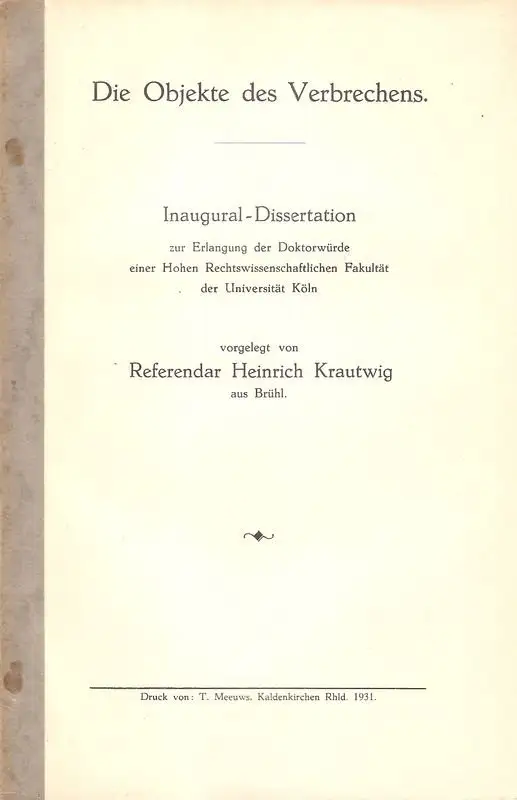 Die Objekte des Verbrechens.

Inaugural-Dissertation
zur Erlangung der Doktorwürde
einer Hohen Rechtswissenschaftlichen Fakultät
der Universität Köln

vorgelegt von
Referendar Heinrich Krautwig
aus Brühl.

Druck von: T. Meeuws. Kaldenkirchen Rhld. 1931.